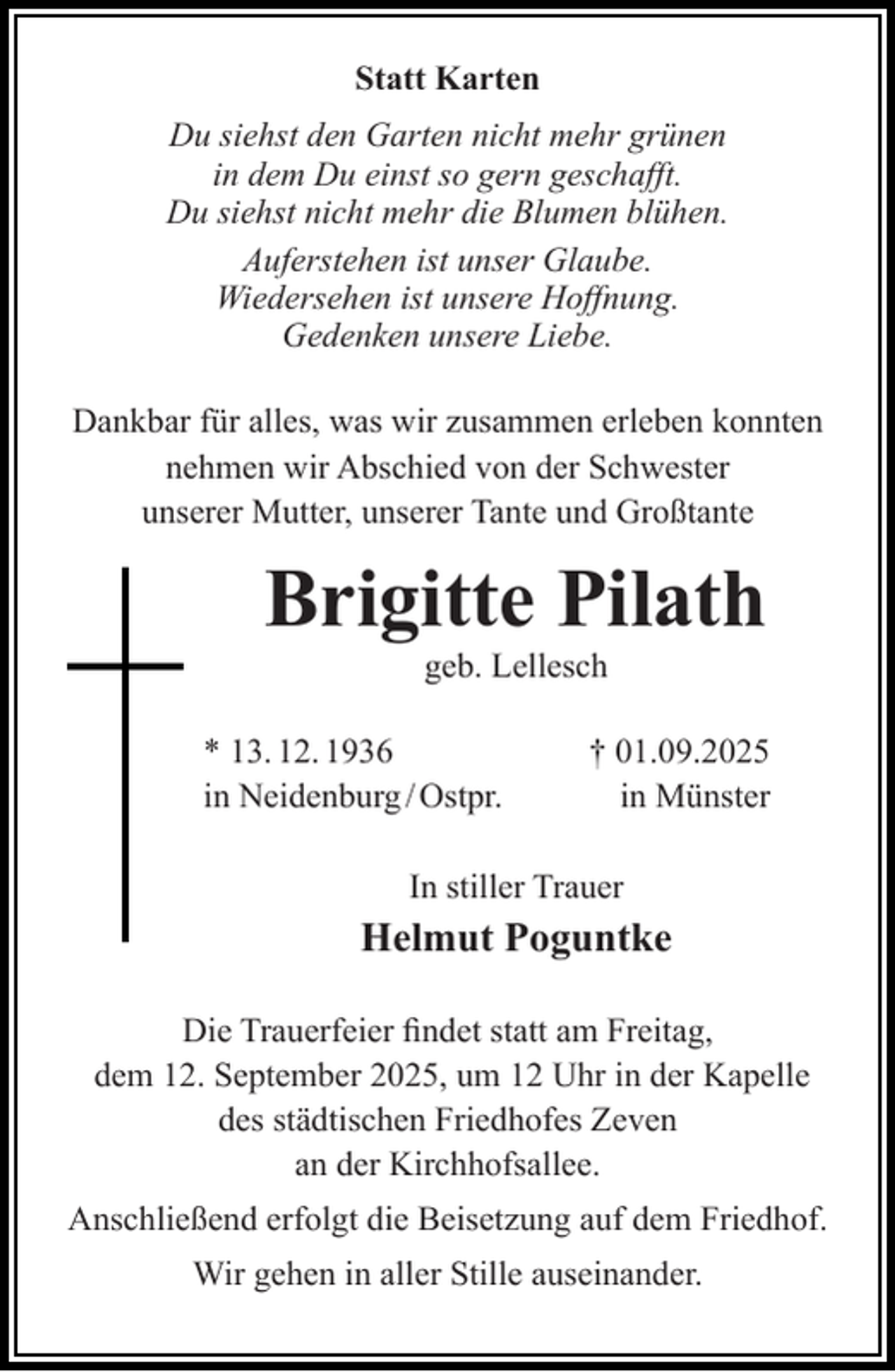 Statt Karten

Du siehst den Garten nicht mehr grünen
in dem Du einst so gern geschafft.
Du siehst nicht mehr die Blumen blühen.

Auferstehen ist unser Glaube.
Wiedersehen ist unsere Hoffnung.
Gedenken unsere Liebe.

Dankbar für alles, was wir zusammen erleben konnten nehmen wir Abschied von der Schwester unserer Mutter, unserer Tante und Großtante

Brigitte Pilath
geb. Lellesch

* 13. 12. 1936
in Neidenburg / Ostpr.

† 01.09.2025
in Münster

In stiller Trauer
Helmut Poguntke

Die Trauerfeier findet statt am Freitag, dem 12. September 2025, um 12 Uhr in der Kapelle des städtischen Friedhofes Zeven an der Kirchhofsallee.

Anschließend erfolgt die Beisetzung auf dem Friedhof.

Wir gehen in aller Stille auseinander.